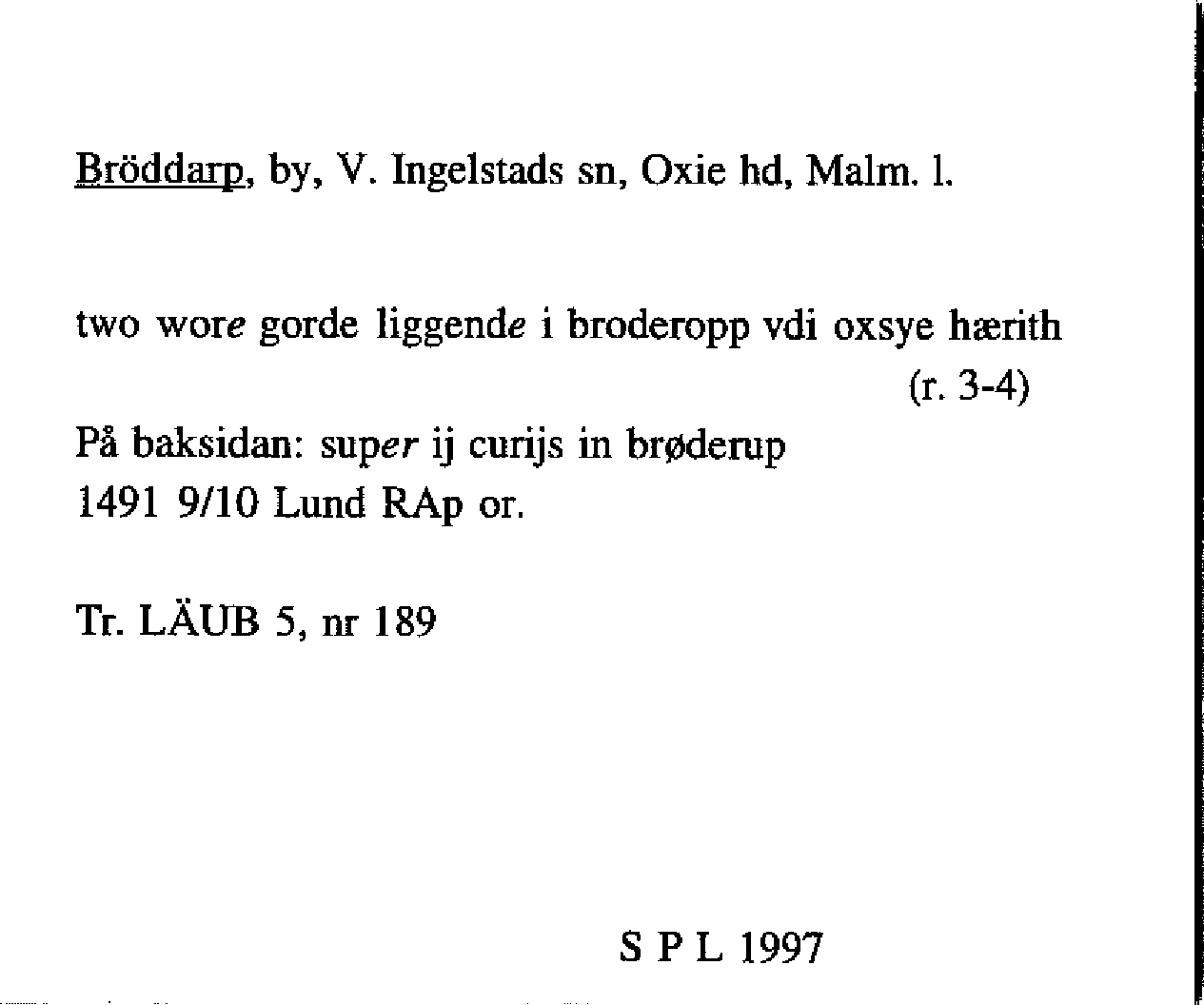 Bröddarp, by, V. Ingelstads sn, Oxie hd, Malm. l.

two wore gorde liggende i broderopp vdi oxsye hærith
(r. 3-4)

På baksidan: super ij curijs in brøderup
1491 9/10 Lund RAp or.

Tr. LÄUB 5, nr 189

S P L 1997